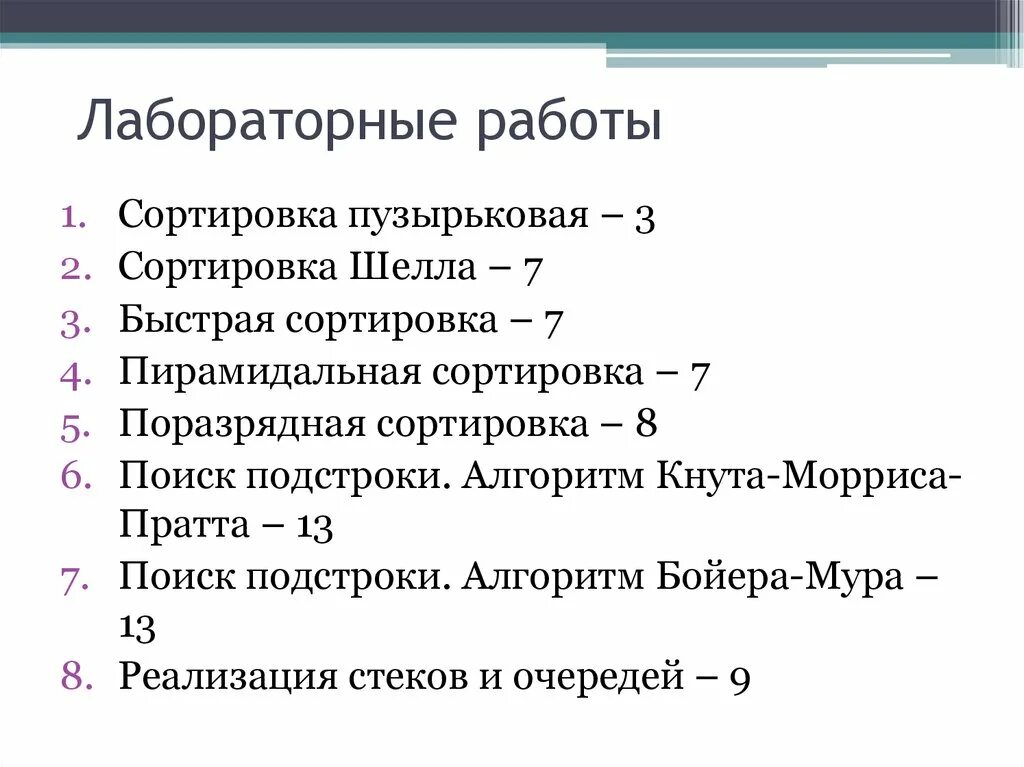 Лабораторные работы

1. Сортировка пузырьковая – 3
2. Сортировка Шелла – 7
3. Быстрая сортировка – 7
4. Пирамидальная сортировка – 7
5. Поразрядная сортировка – 8
6. Поиск подстроки. Алгоритм Кнута-Морриса-Пратта – 13
7. Поиск подстроки. Алгоритм Бойера-Мура – 13
8. Реализация стеков и очередей – 9